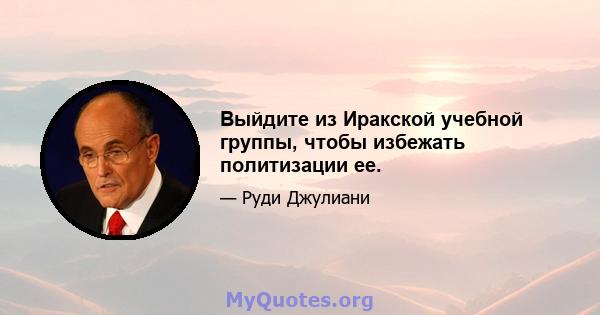 Выйдите из Иракской учебной группы, чтобы избежать политизации ее.

— Руди Джулиани

MyQuotes.org